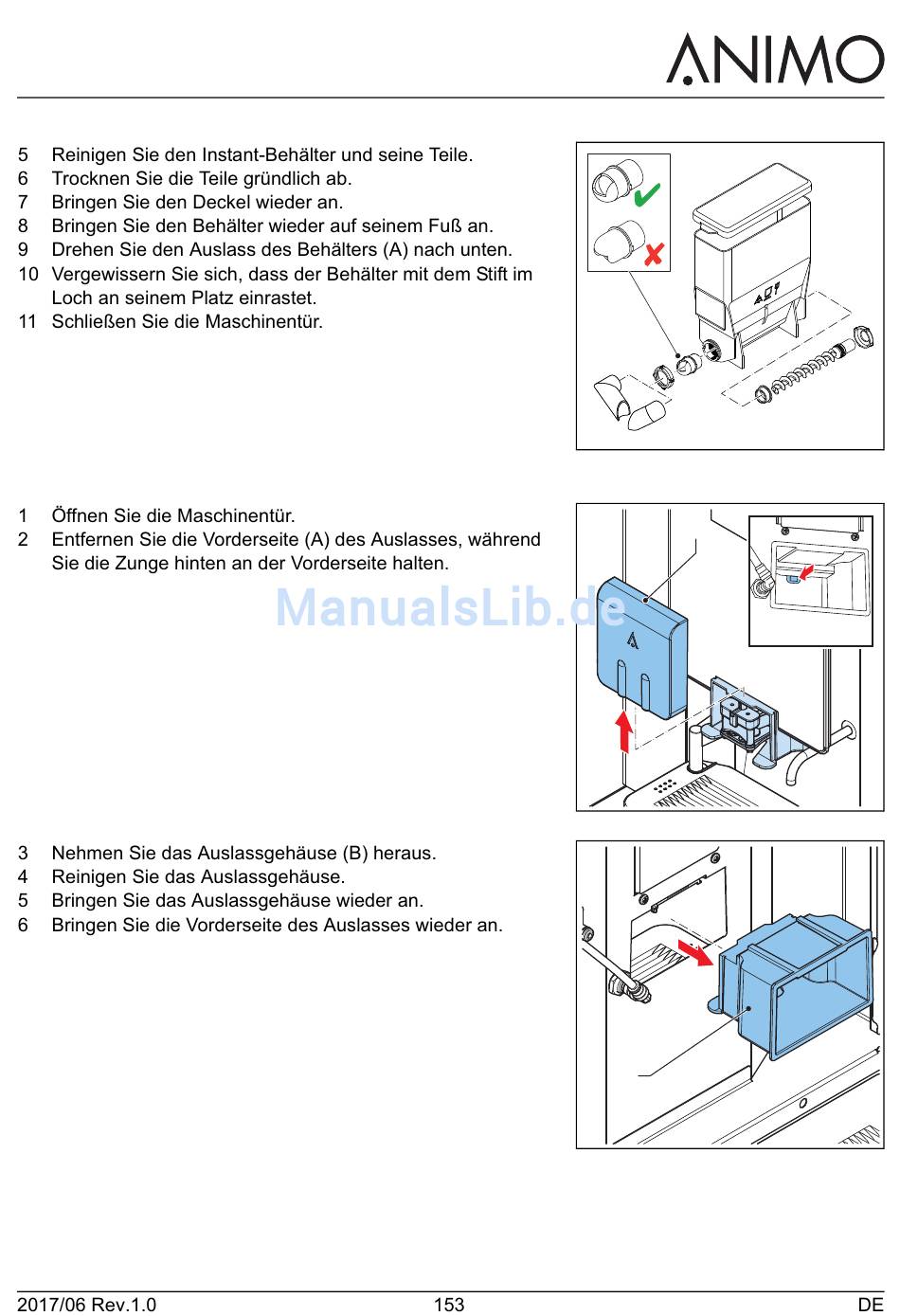 ANIMO

5 Reinigen Sie den Instant-Behälter und seine Teile.
6 Trocknen Sie die Teile gründlich ab.
7 Bringen Sie den Deckel wieder an.
8 Bringen Sie den Behälter wieder auf seinem Fuß an.
9 Drehen Sie den Auslass des Behälters (A) nach unten.
10 Vergewissern Sie sich, dass der Behälter mit dem Stift im Loch an seinem Platz einrastet.
11 Schließen Sie die Maschinentür.

1 Öffnen Sie die Maschinentür.
2 Entfernen Sie die Vorderseite (A) des Auslasses, während Sie die Zunge hinten an der Vorderseite halten.

ManualsLib.de

3 Nehmen Sie das Auslassgehäuse (B) heraus.
4 Reinigen Sie das Auslassgehäuse.
5 Bringen Sie das Auslassgehäuse wieder an.
6 Bringen Sie die Vorderseite des Auslasses wieder an.

2017/06 Rev.1.0 153 DE